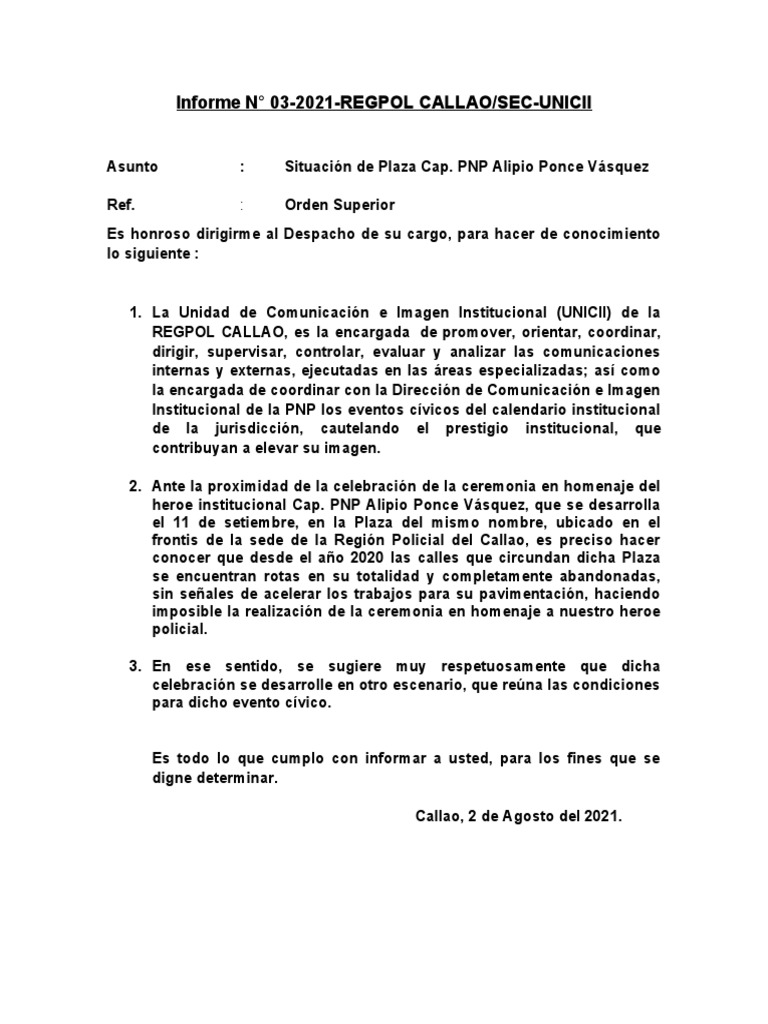 Informe N° 03-2021-REGPOL CALLAO/SEC-UNICII

Asunto : Situación de Plaza Cap. PNP Alipio Ponce Vásquez

Ref. : Orden Superior

Es honroso dirigirme al Despacho de su cargo, para hacer de conocimiento lo siguiente :

1. La Unidad de Comunicación e Imagen Institucional (UNICII) de la REGPOL CALLAO, es la encargada de promover, orientar, coordinar, dirigir, supervisar, controlar, evaluar y analizar las comunicaciones internas y externas, ejecutadas en las áreas especializadas; así como la encargada de coordinar con la Dirección de Comunicación e Imagen Institucional de la PNP los eventos cívicos del calendario institucional de la jurisdicción, cautelando el prestigio institucional, que contribuyan a elevar su imagen.

2. Ante la proximidad de la celebración de la ceremonia en homenaje del heroe institucional Cap. PNP Alipio Ponce Vásquez, que se desarrolla el 11 de setiembre, en la Plaza del mismo nombre, ubicado en el frontis de la sede de la Región Policial del Callao, es preciso hacer conocer que desde el año 2020 las calles que circundan dicha Plaza se encuentran rotas en su totalidad y completamente abandonadas, sin señales de acelerar los trabajos para su pavimentación, haciendo imposible la realización de la ceremonia en homenaje a nuestro heroe policial.

3. En ese sentido, se sugiere muy respetuosamente que dicha celebración se desarrolle en otro escenario, que reúna las condiciones para dicho evento cívico.

Es todo lo que cumplo con informar a usted, para los fines que se digne determinar.

Callao, 2 de Agosto del 2021.